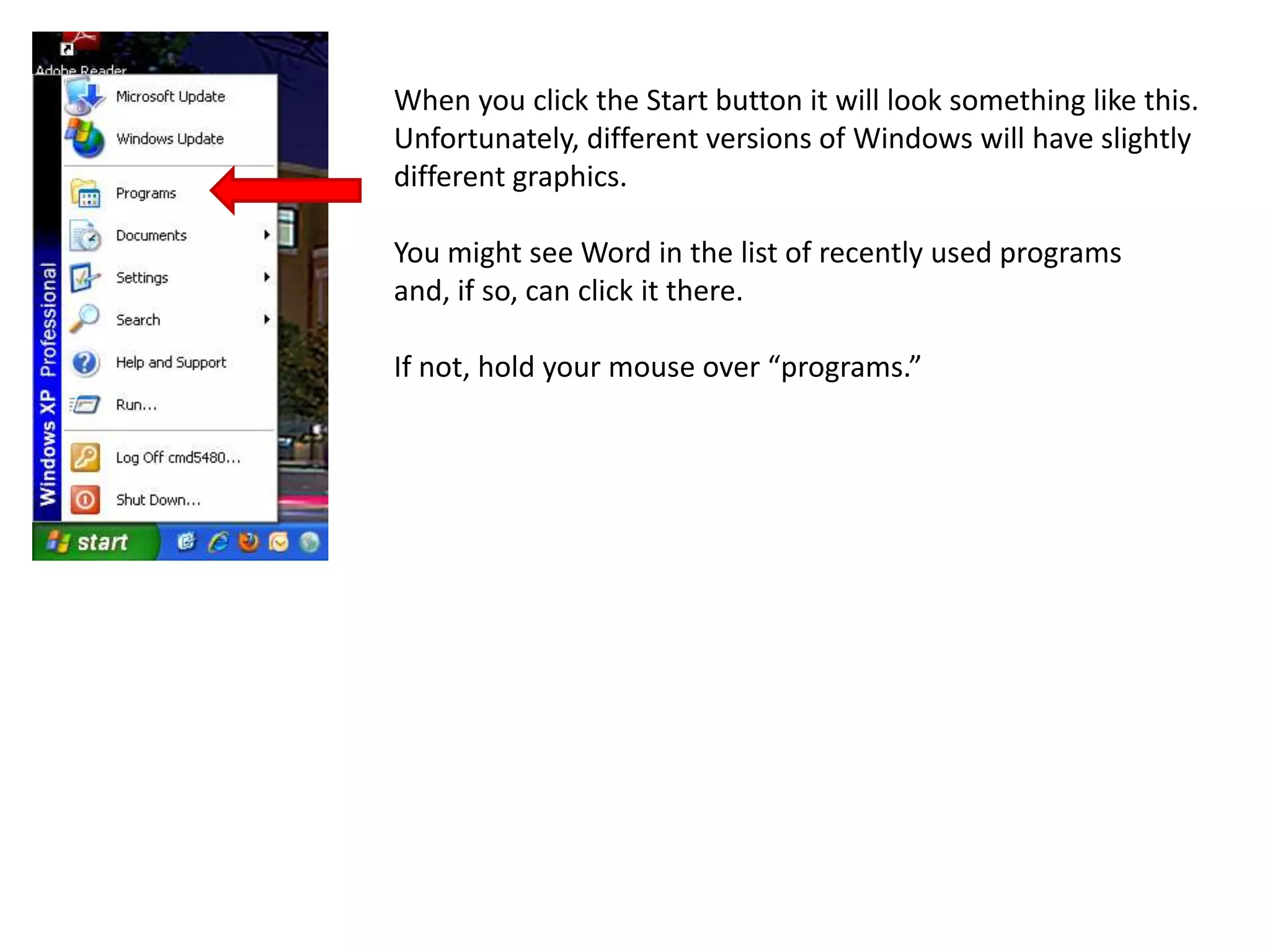 Adobe Reader

Microsoft Update

Windows Update

Programs

Documents

Settings

Search

Help and Support

Run...

Log Off cmd5480...

Shut Down...

Windows XP Professional

start

When you click the Start button it will look something like this. Unfortunately, different versions of Windows will have slightly different graphics.

You might see Word in the list of recently used programs and, if so, can click it there.

If not, hold your mouse over “programs.”